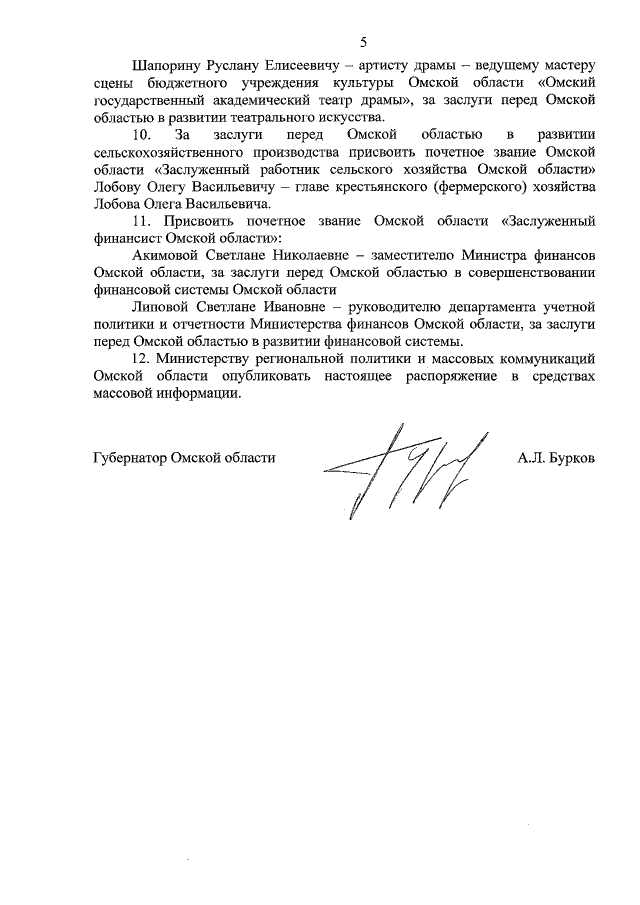 5

Шапорину Руслану Елисеевичу – артисту драмы – ведущему мастеру сцены бюджетного учреждения культуры Омской области «Омский государственный академический театр драмы», за заслуги перед Омской областью в развитии театрального искусства.

10. За заслуги перед Омской областью в развитии сельскохозяйственного производства присвоить почетное звание Омской области «Заслуженный работник сельского хозяйства Омской области» Лобову Олегу Васильевичу – главе крестьянского (фермерского) хозяйства Лобова Олега Васильевича.

11. Присвоить почетное звание Омской области «Заслуженный финансист Омской области»:

Акимовой Светлане Николаевне – заместителю Министра финансов Омской области, за заслуги перед Омской областью в совершенствовании финансовой системы Омской области

Липовой Светлане Ивановне – руководителю департамента учетной политики и отчетности Министерства финансов Омской области, за заслуги перед Омской областью в развитии финансовой системы.

12. Министерству региональной политики и массовых коммуникаций Омской области опубликовать настоящее распоряжение в средствах массовой информации.

Губернатор Омской области А.Л. Бурков